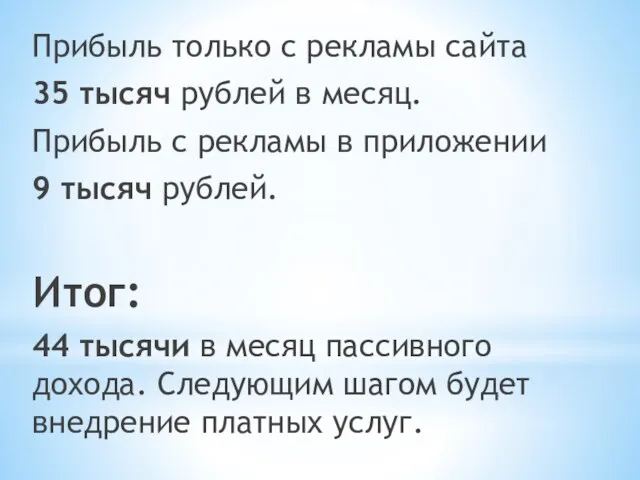 Прибыль только с рекламы сайта
35 тысяч рублей в месяц.
Прибыль с рекламы в приложении
9 тысяч рублей.

Итог:

44 тысячи в месяц пассивного дохода. Следующим шагом будет внедрение платных услуг.